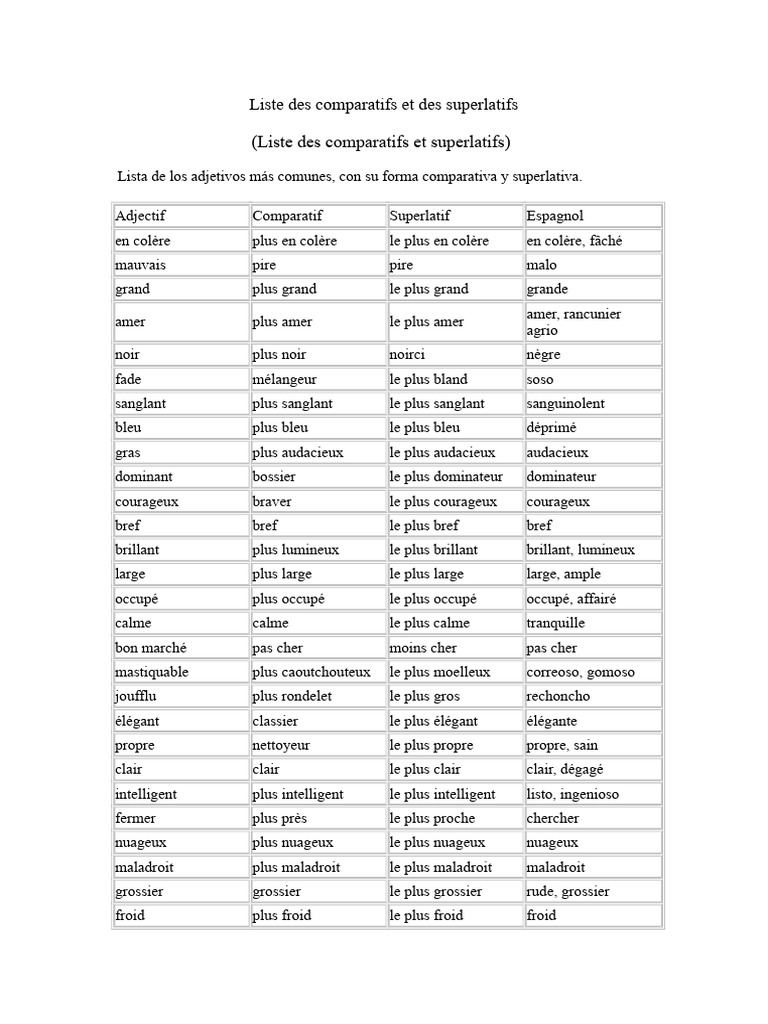 Liste des comparatifs et des superlatifs

(Liste des comparatifs et superlatifs)

Lista de los adjetivos más comunes, con su forma comparativa y superlativa.

| Adjectif | Comparatif | Superlatif | Espagnol |
|---|---|---|---|
| en colère | plus en colère | le plus en colère | en colère, fâché |
| mauvais | pire | pire | malo |
| grand | plus grand | le plus grand | grande |
| amer | plus amer | le plus amer | amer, rancunier agrio |
| noir | plus noir | noirci | nègre |
| fade | mélangeur | le plus bland | soso |
| sanglant | plus sanglant | le plus sanglant | sanguinolent |
| bleu | plus bleu | le plus bleu | déprimé |
| gras | plus audacieux | le plus audacieux | audacieux |
| dominant | bossier | le plus dominateur | dominateur |
| courageux | braver | le plus courageux | courageux |
| bref | bref | le plus bref | bref |
| brillant | plus lumineux | le plus brillant | brillant, lumineux |
| large | plus large | le plus large | large, ample |
| occupé | plus occupé | le plus occupé | occupé, affairé |
| calme | calme | le plus calme | tranquille |
| bon marché | pas cher | moins cher | pas cher |
| mastiquable | plus caoutchouteux | le plus moelleux | correoso, gomoso |
| joufflu | plus rondelet | le plus gros | rechoncho |
| élégant | classier | le plus élégant | élégante |
| propre | nettoyeur | le plus propre | propre, sain |
| clair | clair | le plus clair | clair, dégagé |
| intelligent | plus intelligent | le plus intelligent | listo, ingenioso |
| fermer | plus près | le plus proche | chercher |
| nuageux | plus nuageux | le plus nuageux | nuageux |
| maladroit | plus maladroit | le plus maladroit | maladroit |
| grossier | grossier | le plus grossier | rude, grossier |
| froid | plus froid | le plus froid | froid |